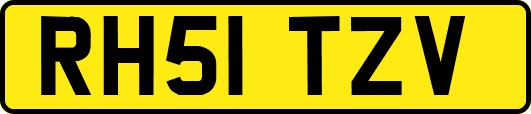 RH51 TZV